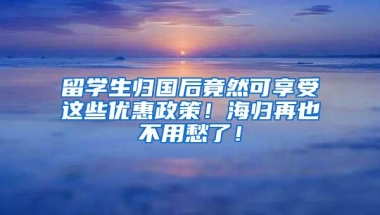 留学生归国后竟然可享受这些优惠政策！海归再也不用愁了！